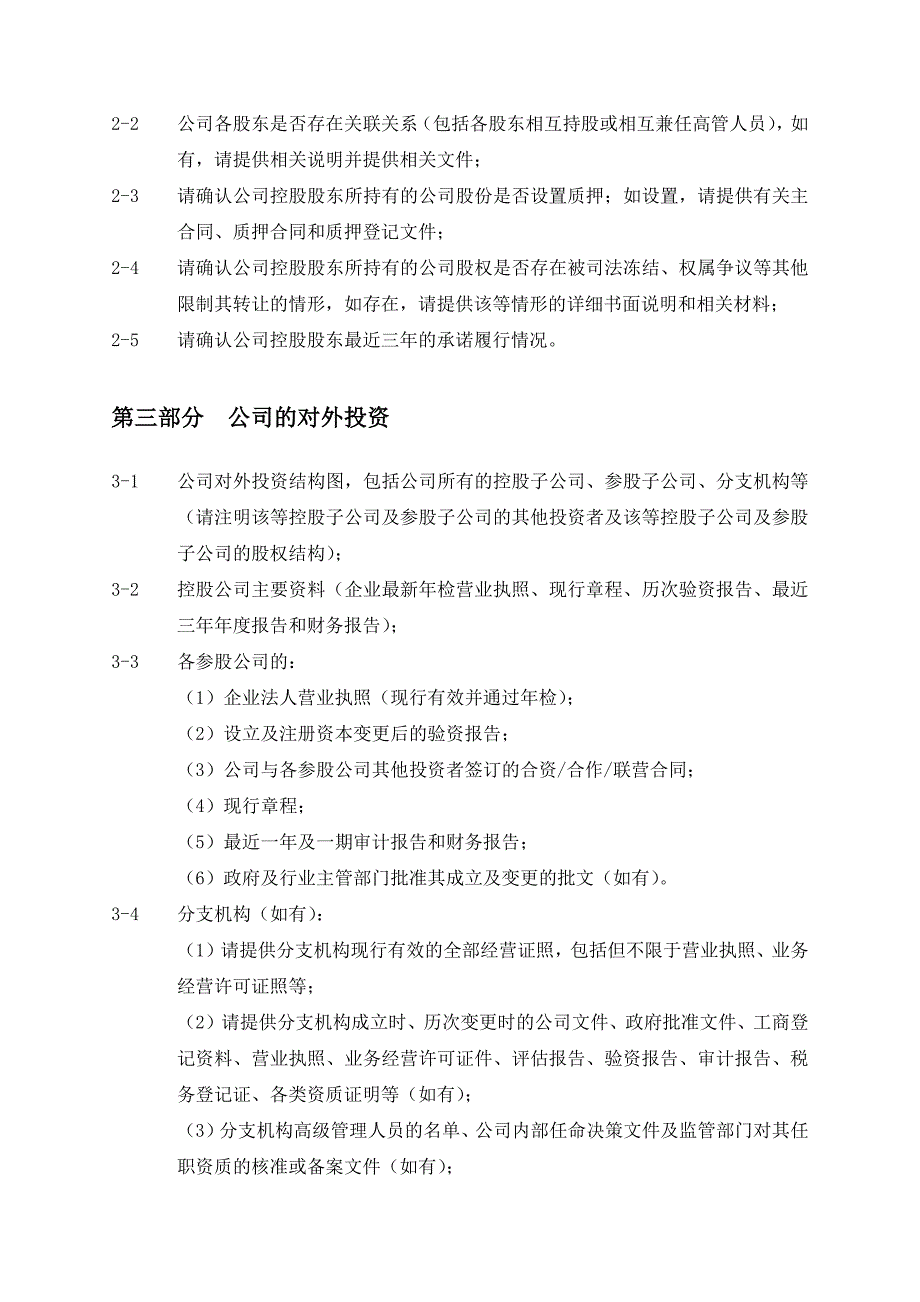 2-2　公司各股东是否存在关联关系（包括各股东相互持股或相互兼任高管人员），如有，请提供相关说明并提供相关文件；

2-3　请确认公司控股股东所持有的公司股份是否设置质押；如设置，请提供有关主合同、质押合同和质押登记文件；

2-4　请确认公司控股股东所持有的公司股权是否存在被司法冻结、权属争议等其他限制其转让的情形，如存在，请提供该等情形的详细书面说明和相关材料；

2-5　请确认公司控股股东最近三年的承诺履行情况。

第三部分　公司的对外投资

3-1　公司对外投资结构图，包括公司所有的控股子公司、参股子公司、分支机构等（请注明该等控股子公司及参股子公司的其他投资者及该等控股子公司及参股子公司的股权结构）；

3-2　控股公司主要资料（企业最新年检营业执照、现行章程、历次验资报告、最近三年年度报告和财务报告）；

3-3　各参股公司的：

（1）企业法人营业执照（现行有效并通过年检）；

（2）设立及注册资本变更后的验资报告；

（3）公司与各参股公司其他投资者签订的合资/合作/联营合同；

（4）现行章程；

（5）最近一年及一期审计报告和财务报告；

（6）政府及行业主管部门批准其成立及变更的批文（如有）。

3-4　分支机构（如有）：

（1）请提供分支机构现行有效的全部经营证照，包括但不限于营业执照、业务经营许可证照等；

（2）请提供分支机构成立时、历次变更时的公司文件、政府批准文件、工商登记资料、营业执照、业务经营许可证件、评估报告、验资报告、审计报告、税务登记证、各类资质证明等（如有）；

（3）分支机构高级管理人员的名单、公司内部任命决策文件及监管部门对其任职资质的核准或备案文件（如有）；